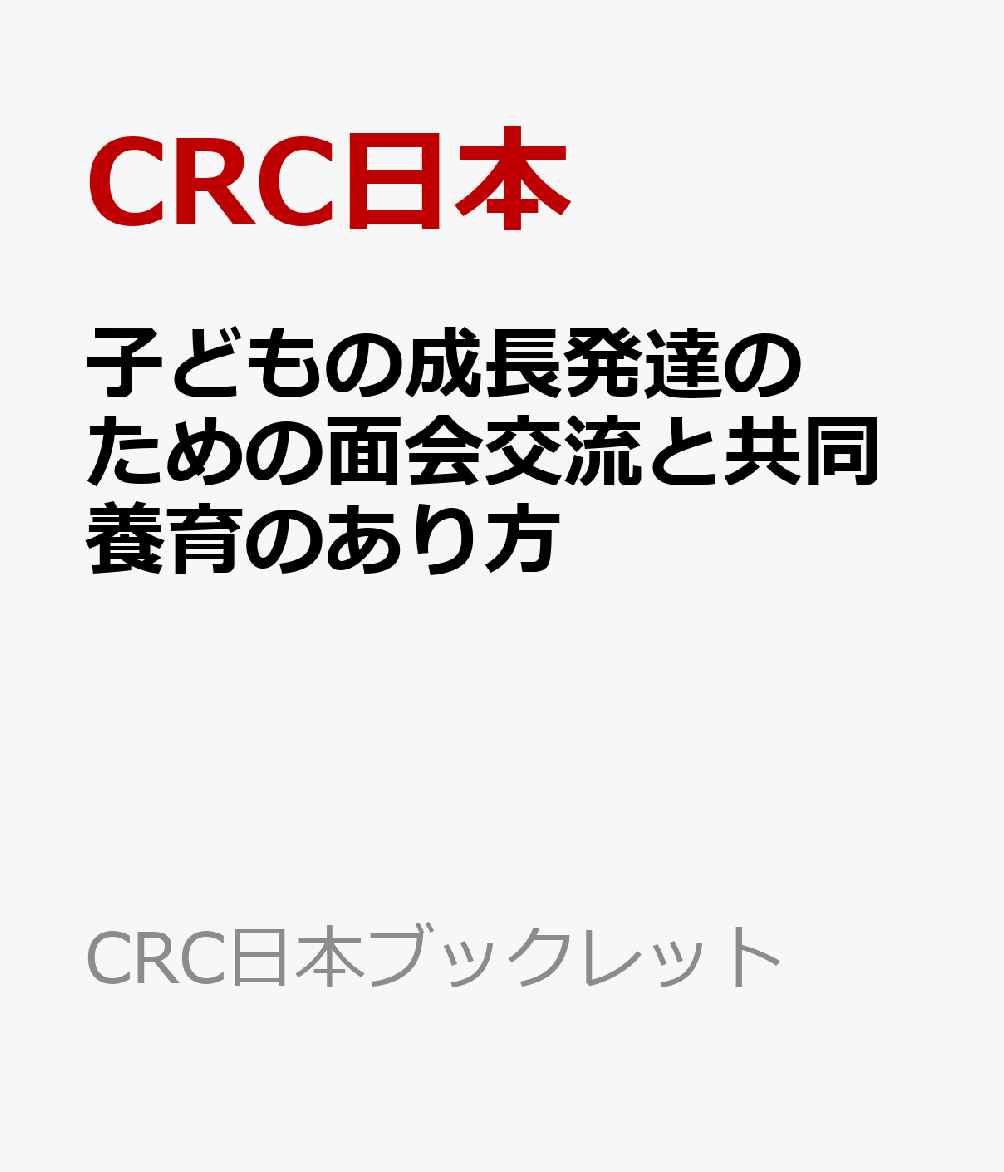 CRC日本

子どもの成長発達のための面会交流と共同養育のあり方

CRC日本ブックレット